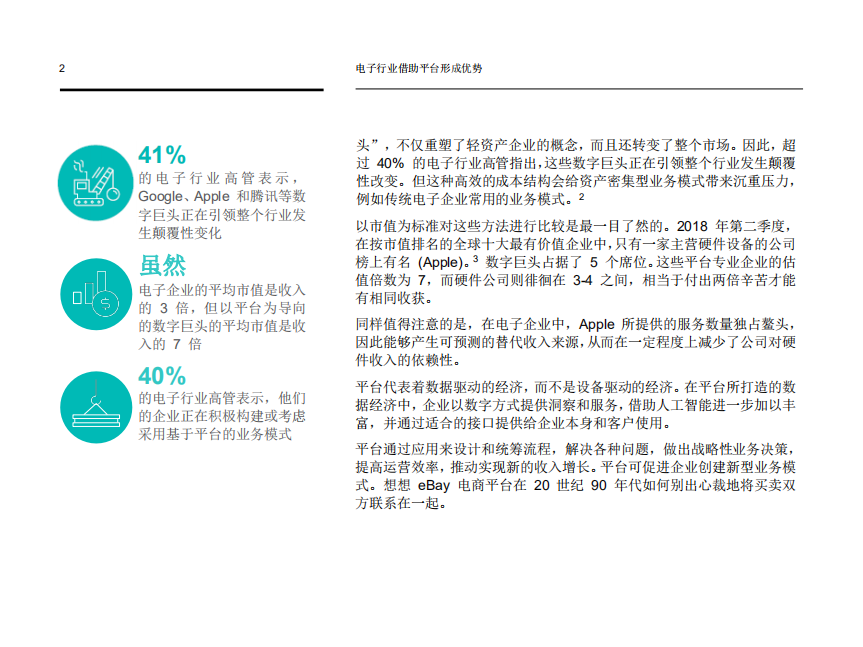 2

电子行业借助平台形成优势

41%

的电子行业高管表示，Google、Apple 和腾讯等数字巨头正在引领整个行业发生颠覆性变化

虽然

电子企业的平均市值是收入的 3 倍，但以平台为导向的数字巨头的平均市值是收入的 7 倍

40%

的电子行业高管表示，他们的企业正在积极构建或考虑采用基于平台的业务模式

头”，不仅重塑了轻资产企业的概念，而且还转变了整个市场。因此，超过 40% 的电子行业高管指出，这些数字巨头正在引领整个行业发生颠覆性改变。但这种高效的成本结构会给资产密集型业务模式带来沉重压力，例如传统电子企业常用的业务模式。$^2$

以市值为标准对这些方法进行比较是最一目了然的。2018 年第二季度，在按市值排名的全球十大最有价值企业中，只有一家主营硬件设备的公司榜上有名 (Apple)。$^3$ 数字巨头占据了 5 个席位。这些平台专业企业的估值倍数为 7，而硬件公司则徘徊在 3-4 之间，相当于付出两倍辛苦才能有相同收获。

同样值得注意的是，在电子企业中，Apple 所提供的服务数量独占鳌头，因此能够产生可预测的替代收入来源，从而在一定程度上减少了公司对硬件收入的依赖性。

平台代表着数据驱动的经济，而不是设备驱动的经济。在平台所打造的数据经济中，企业以数字方式提供洞察和服务，借助人工智能进一步加以丰富，并通过适合的接口提供给企业本身和客户使用。

平台通过应用来设计和统筹流程，解决各种问题，做出战略性业务决策，提高运营效率，推动实现新的收入增长。平台可促进企业创建新型业务模式。想想 eBay 电商平台在 20 世纪 90 年代如何别出心裁地将买卖双方联系在一起。